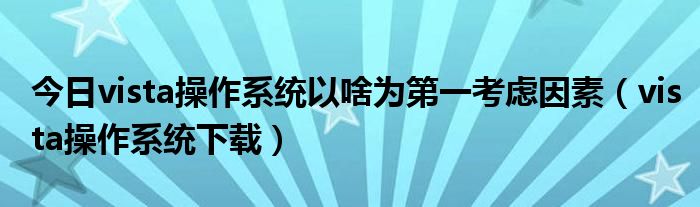 今日vista操作系统以啥为第一考虑因素（vista操作系统下载）